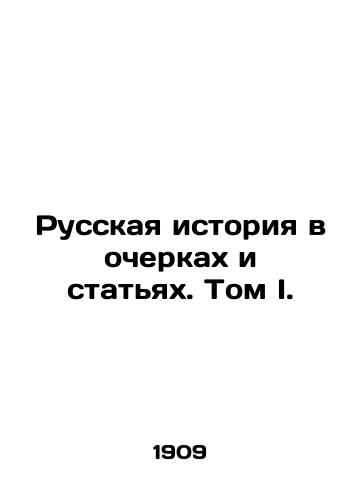 Русская история в очерках и статьях. Том I.

1909